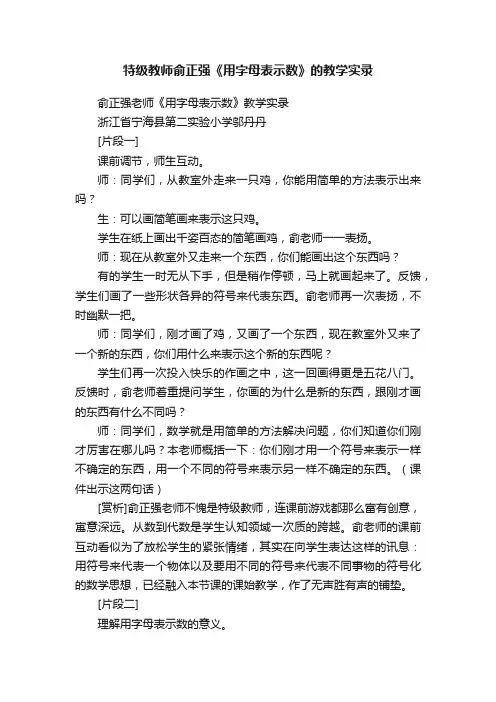 特级教师俞正强《用字母表示数》的教学实录

俞正强老师《用字母表示数》教学实录

浙江省宁海县第二实验小学邬丹丹

[片段一]

课前调节，师生互动。

师：同学们，从教室外走来一只鸡，你能用简单的方法表示出来吗？

生：可以画简笔画来表示这只鸡。

学生在纸上画出千姿百态的简笔画鸡，俞老师一一表扬。

师：现在从教室外又走来一个东西，你们能画出这个东西吗？

有的学生一时无从下手，但是稍作停顿，马上就画起来了。反馈，学生们画了一些形状各异的符号来代表东西。俞老师再一次表扬，不时幽默一把。

师：同学们，刚才画了鸡，又画了一个东西，现在教室外又来了一个新的东西，你们用什么来表示这个新的东西呢？

学生们再一次投入快乐的作画之中，这一回画得更是五花八门。反馈时，俞老师着重提问学生，你画的为什么是新的东西，跟刚才画的东西有什么不同吗？

师：同学们，数学就是用简单的方法解决问题，你们知道你们刚才厉害在哪儿吗？本老师概括一下：你们刚才用一个符号来表示一样不确定的东西，用一个不同的符号来表示另一样不确定的东西。（课件出示这两句话）

[赏析]俞正强老师不愧是特级教师，连课前游戏都那么富有创意，寓意深远。从数到代数是学生认知领域一次质的跨越。俞老师的课前互动看似为了放松学生的紧张情绪，其实在向学生表达这样的讯息：用符号来代表一个物体以及要用不同的符号来代表不同事物的符号化的数学思想，已经融入本节课的课始教学，作了无声胜有声的铺垫。

[片段二]

理解用字母表示数的意义。